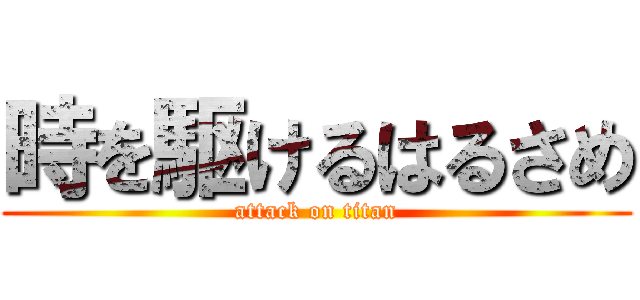 時を駆けるはるさめ
attack on titan